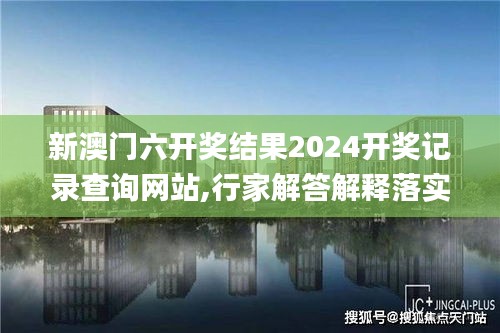 新澳门六开奖结果2024开奖记录查询网站,行家解答解释落实

JC+ JINGCAI-PLUS

搜狐号@搜狐焦点天门站